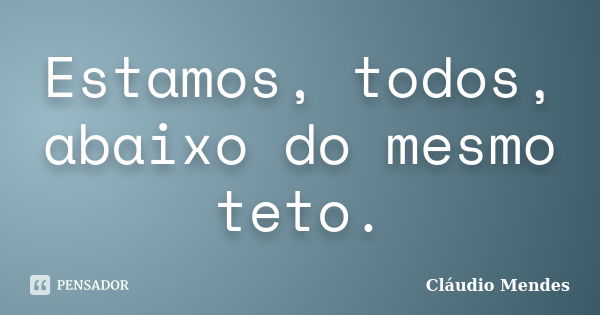 Estamos, todos, abaixo do mesmo teto.

PENSADOR

Cláudio Mendes